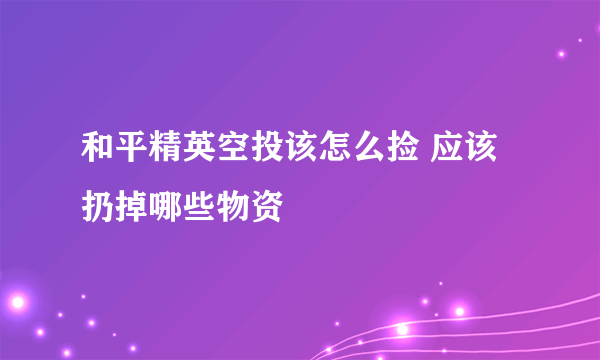 和平精英空投该怎么捡 应该扔掉哪些物资